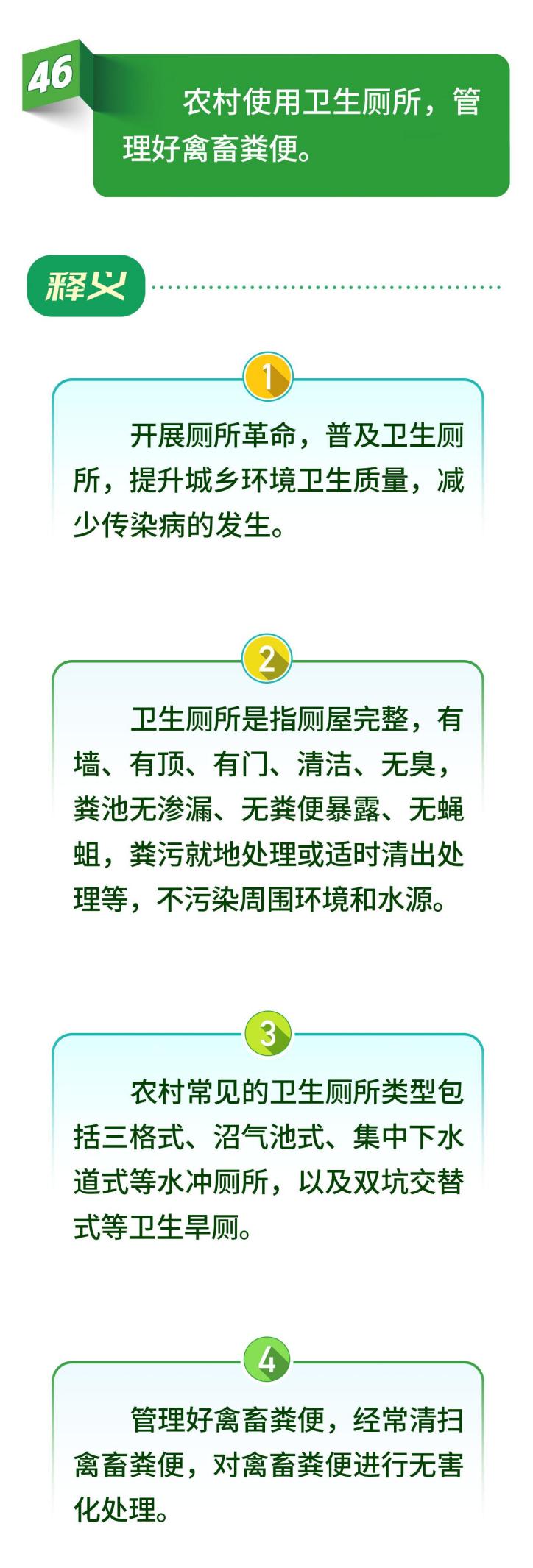 46

农村使用卫生厕所，管理好禽畜粪便。

释义

1

开展厕所革命，普及卫生厕所，提升城乡环境卫生质量，减少传染病的发生。

2

卫生厕所是指厕屋完整，有墙、有顶、有门、清洁、无臭，粪池无渗漏、无粪便暴露、无蝇蛆，粪污就地处理或适时清出处理等，不污染周围环境和水源。

3

农村常见的卫生厕所类型包括三格式、沼气池式、集中下水道式等水冲厕所，以及双坑交替式等卫生旱厕。

4

管理好禽畜粪便，经常清扫禽畜粪便，对禽畜粪便进行无害化处理。